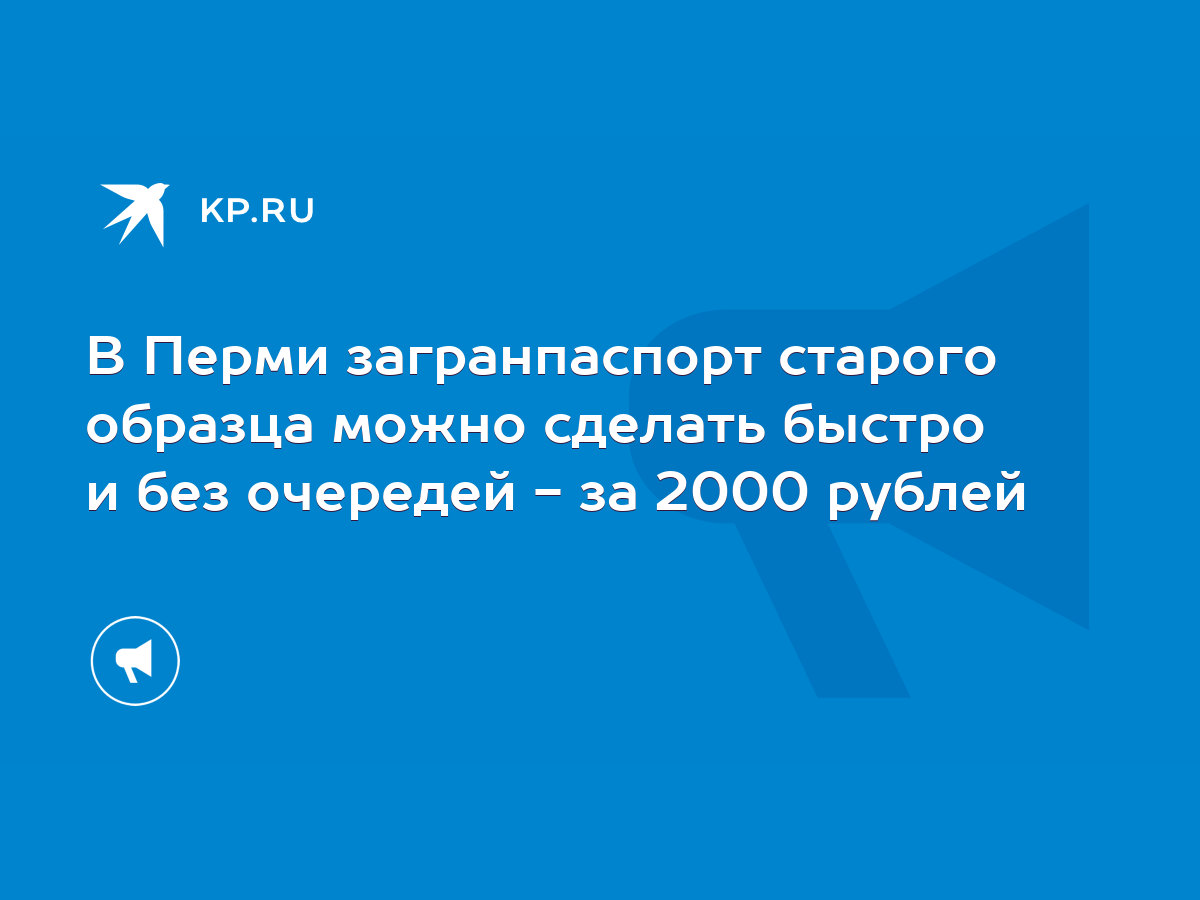 KP.RU

В Перми загранпаспорт старого образца можно сделать быстро и без очередей - за 2000 рублей